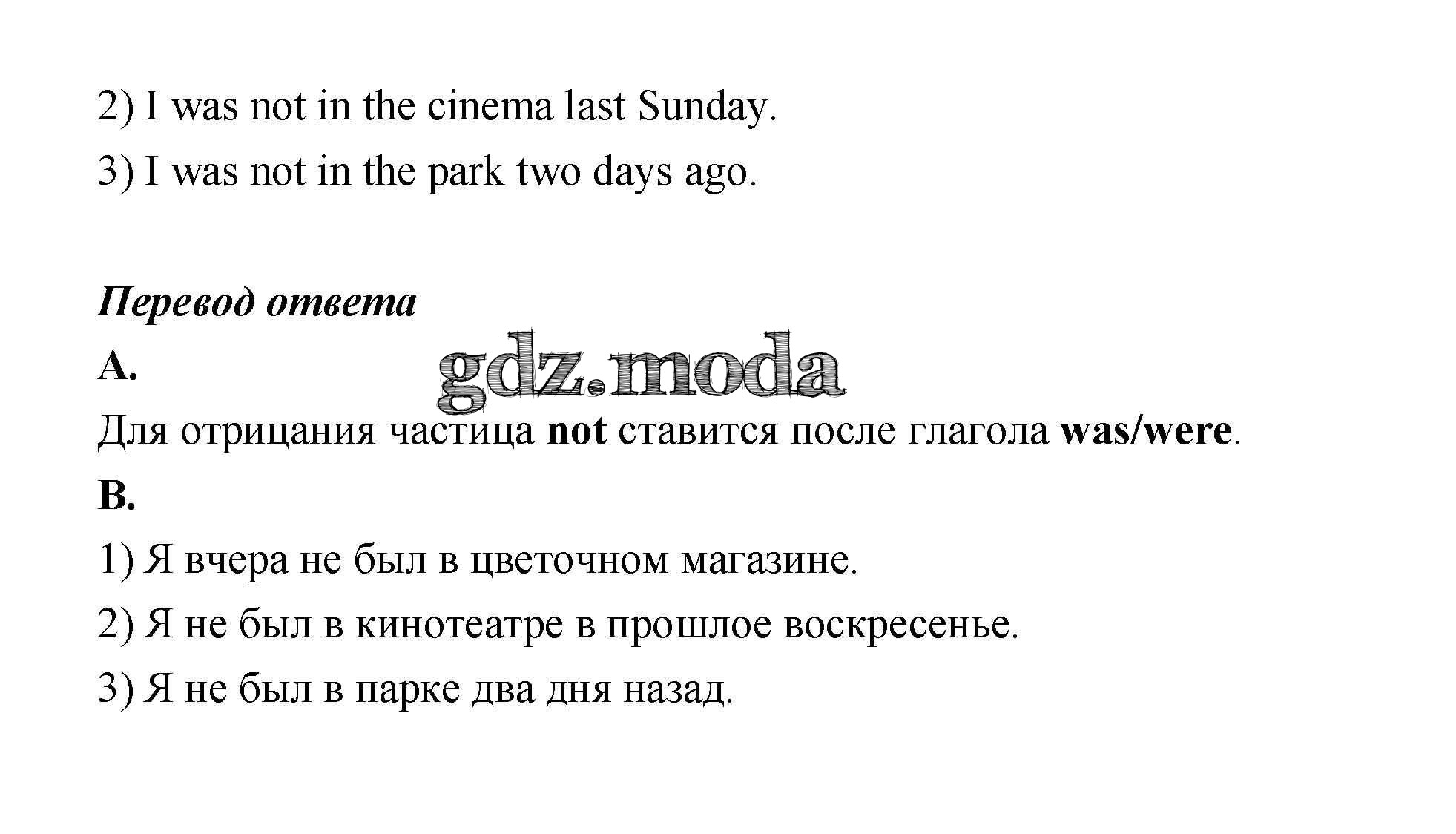 2) I was not in the cinema last Sunday.

3) I was not in the park two days ago.

Перевод ответа

A.

Для отрицания частица not ставится после глагола was/were.

B.

1) Я вчера не был в цветочном магазине.

2) Я не был в кинотеатре в прошлое воскресенье.

3) Я не был в парке два дня назад.

gdz.moda